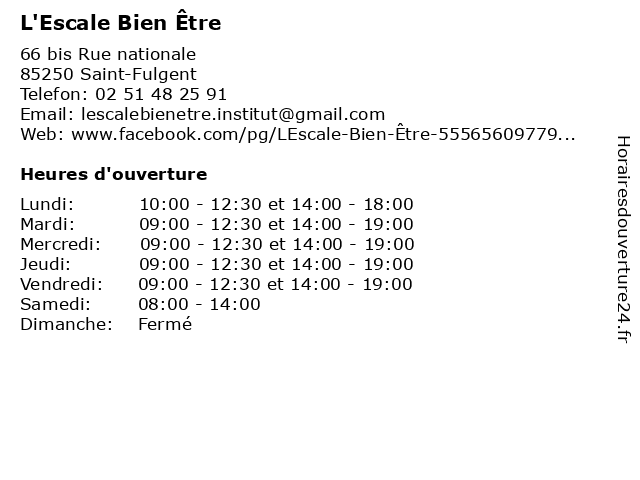 L'Escale Bien Être

66 bis Rue nationale
85250 Saint-Fulgent
Telefon: 02 51 48 25 91
Email: lescalebienetre.institut@gmail.com
Web: www.facebook.com/pg/LEscale-Bien-Être-55565609779...

Heures d'ouverture

Lundi: 10:00 - 12:30 et 14:00 - 18:00
Mardi: 09:00 - 12:30 et 14:00 - 19:00
Mercredi: 09:00 - 12:30 et 14:00 - 19:00
Jeudi: 09:00 - 12:30 et 14:00 - 19:00
Vendredi: 09:00 - 12:30 et 14:00 - 19:00
Samedi: 08:00 - 14:00
Dimanche: Fermé

Horairesdouverture24.fr